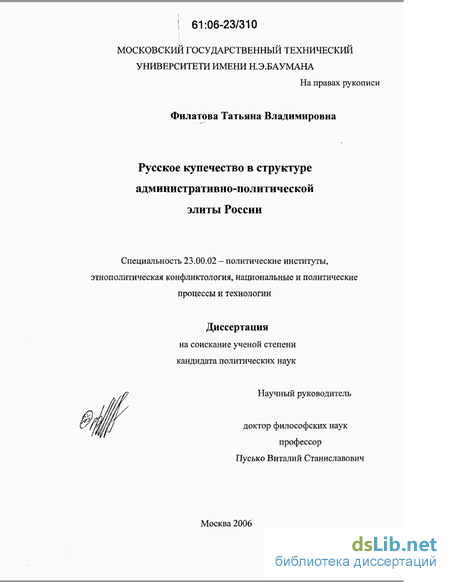 61:06-23/310

МОСКОВСКИЙ ГОСУДАРСТВЕННЫЙ ТЕХНИЧЕСКИЙ УНИВЕРСИТЕТИ ИМЕНИ Н.Э.БАУМАНА

На правах рукописи

Филатова Татьяна Владимировна

Русское купечество в структуре административно-политической элиты России

Специальность 23.00.02 – политические институты, этнополитическая конфликтология, национальные и политические процессы и технологии

Диссертация
на соискание ученой степени
кандидата политических наук

Научный руководитель

доктор философских наук
профессор
Пусько Виталий Станиславович

Москва 2006

dsLib.net
библиотека диссертаций